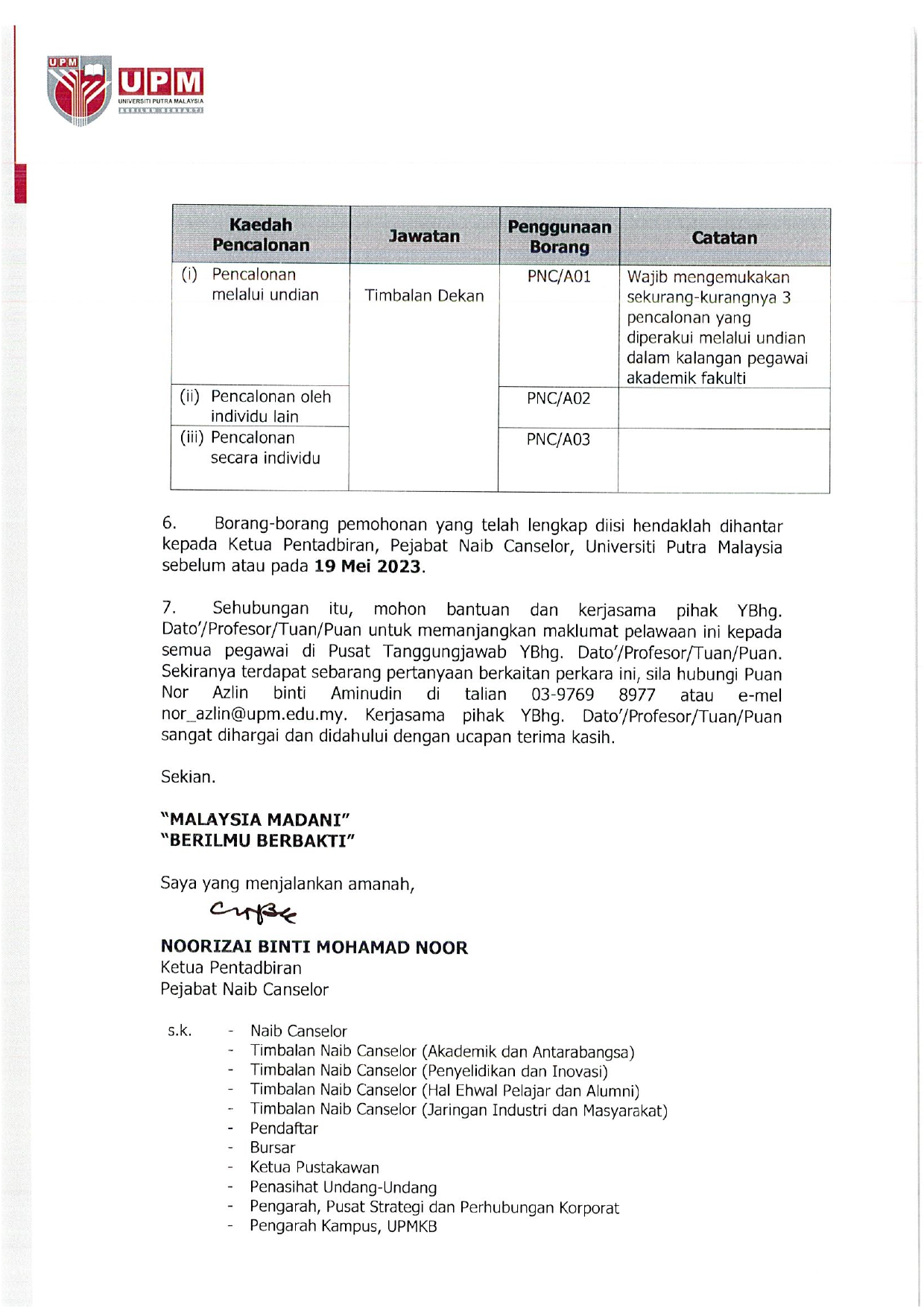 UPM

UPM
UNIVERSITI PUTRA MALAYSIA
BERILMU BERBAKTI

| Kaedah Pencalonan | Jawatan | Penggunaan Borang | Catatan |
|---|---|---|---|
| (i) Pencalonan melalui undian | Timbalan Dekan | PNC/A01 | Wajib mengemukakan sekurang-kurangnya 3 pencalonan yang diperakui melalui undian dalam kalangan pegawai akademik fakulti |
| (ii) Pencalonan oleh individu lain | | PNC/A02 | |
| (iii) Pencalonan secara individu | | PNC/A03 | |

6. Borang-borang pemohonan yang telah lengkap diisi hendaklah dihantar kepada Ketua Pentadbiran, Pejabat Naib Canselor, Universiti Putra Malaysia sebelum atau pada 19 Mei 2023.

7. Sehubungan itu, mohon bantuan dan kerjasama pihak YBhg. Dato'/Profesor/Tuan/Puan untuk memanjangkan maklumat pelawaan ini kepada semua pegawai di Pusat Tanggungjawab YBhg. Dato'/Profesor/Tuan/Puan. Sekiranya terdapat sebarang pertanyaan berkaitan perkara ini, sila hubungi Puan Nor Azlin binti Aminudin di talian 03-9769 8977 atau e-mel nor_azlin@upm.edu.my. Kerjasama pihak YBhg. Dato'/Profesor/Tuan/Puan sangat dihargai dan didahului dengan ucapan terima kasih.

Sekian.

"MALAYSIA MADANI"
"BERILMU BERBAKTI"

Saya yang menjalankan amanah,

NOORIZAI BINTI MOHAMAD NOOR
Ketua Pentadbiran
Pejabat Naib Canselor

s.k.
- Naib Canselor
- Timbalan Naib Canselor (Akademik dan Antarabangsa)
- Timbalan Naib Canselor (Penyelidikan dan Inovasi)
- Timbalan Naib Canselor (Hal Ehwal Pelajar dan Alumni)
- Timbalan Naib Canselor (Jaringan Industri dan Masyarakat)
- Pendaftar
- Bursar
- Ketua Pustakawan
- Penasihat Undang-Undang
- Pengarah, Pusat Strategi dan Perhubungan Korporat
- Pengarah Kampus, UPMKB